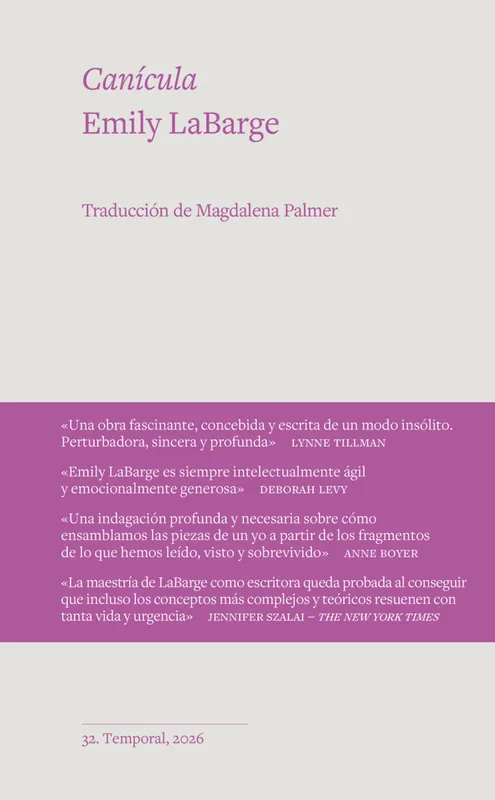 Canícula
Emily LaBarge

Traducción de Magdalena Palmer

«Una obra fascinante, concebida y escrita de un modo insólito. Perturbadora, sincera y profunda» LYNNE TILLMAN

«Emily LaBarge es siempre intelectualmente ágil y emocionalmente generosa» DEBORAH LEVY

«Una indagación profunda y necesaria sobre cómo ensamblamos las piezas de un yo a partir de los fragmentos de lo que hemos leído, visto y sobrevivido» ANNE BOYER

«La maestría de LaBarge como escritora queda probada al conseguir que incluso los conceptos más complejos y teóricos resuenen con tanta vida y urgencia» JENNIFER SZALAI – THE NEW YORK TIMES

32. Temporal, 2026